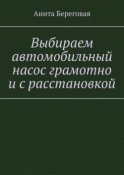 Анита Береговая

Выбираем автомобильный насос грамотно и с расстановкой